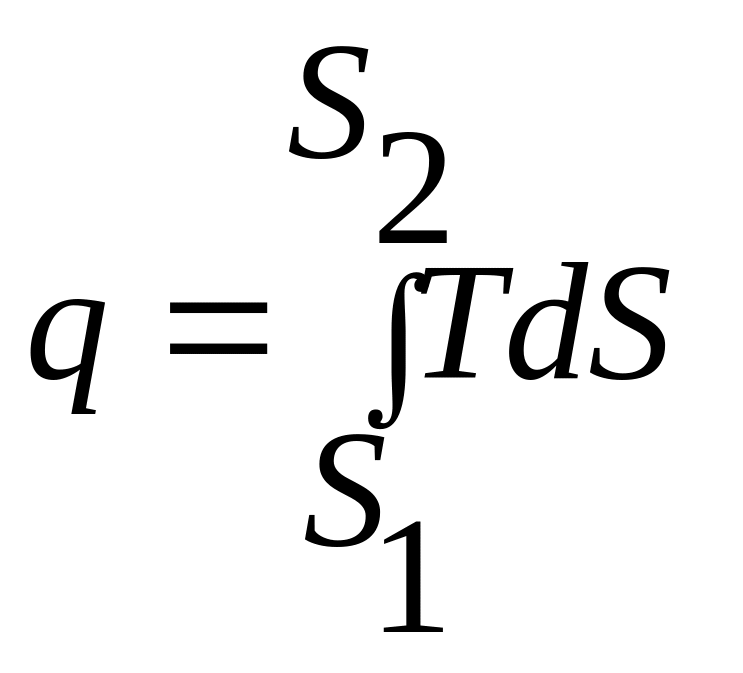 $q = \int_{S_1}^{S_2} TdS$